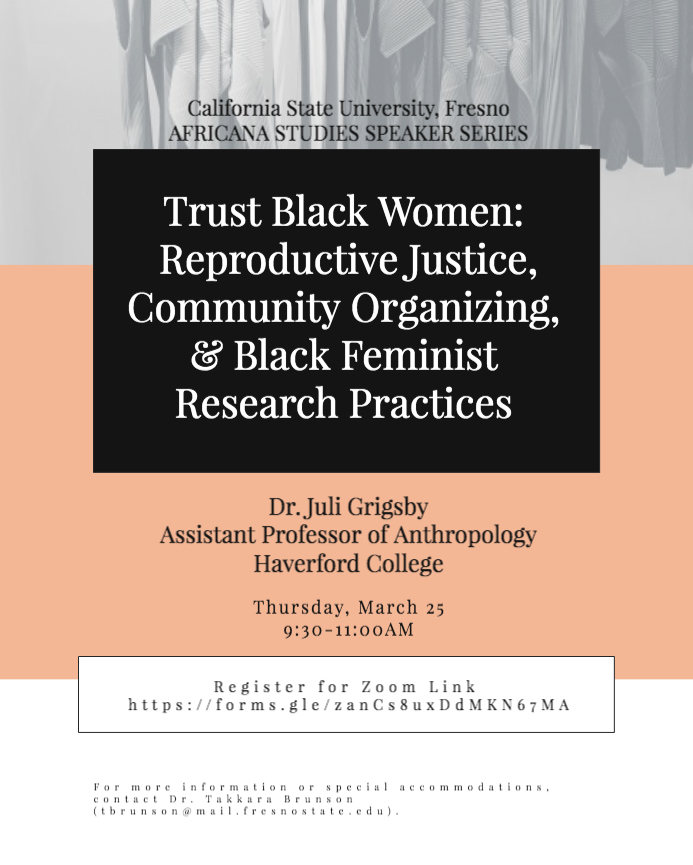 California State University, Fresno
AFRICANA STUDIES SPEAKER SERIES

Trust Black Women: Reproductive Justice, Community Organizing, & Black Feminist Research Practices

Dr. Juli Grigsby
Assistant Professor of Anthropology
Haverford College

Thursday, March 25
9:30-11:00AM

Register for Zoom Link
https://forms.gle/zanCs8uxDdMKN67MA

For more information or special accommodations, contact Dr. Takkara Brunson (tbrunson@mail.fresnostate.edu).